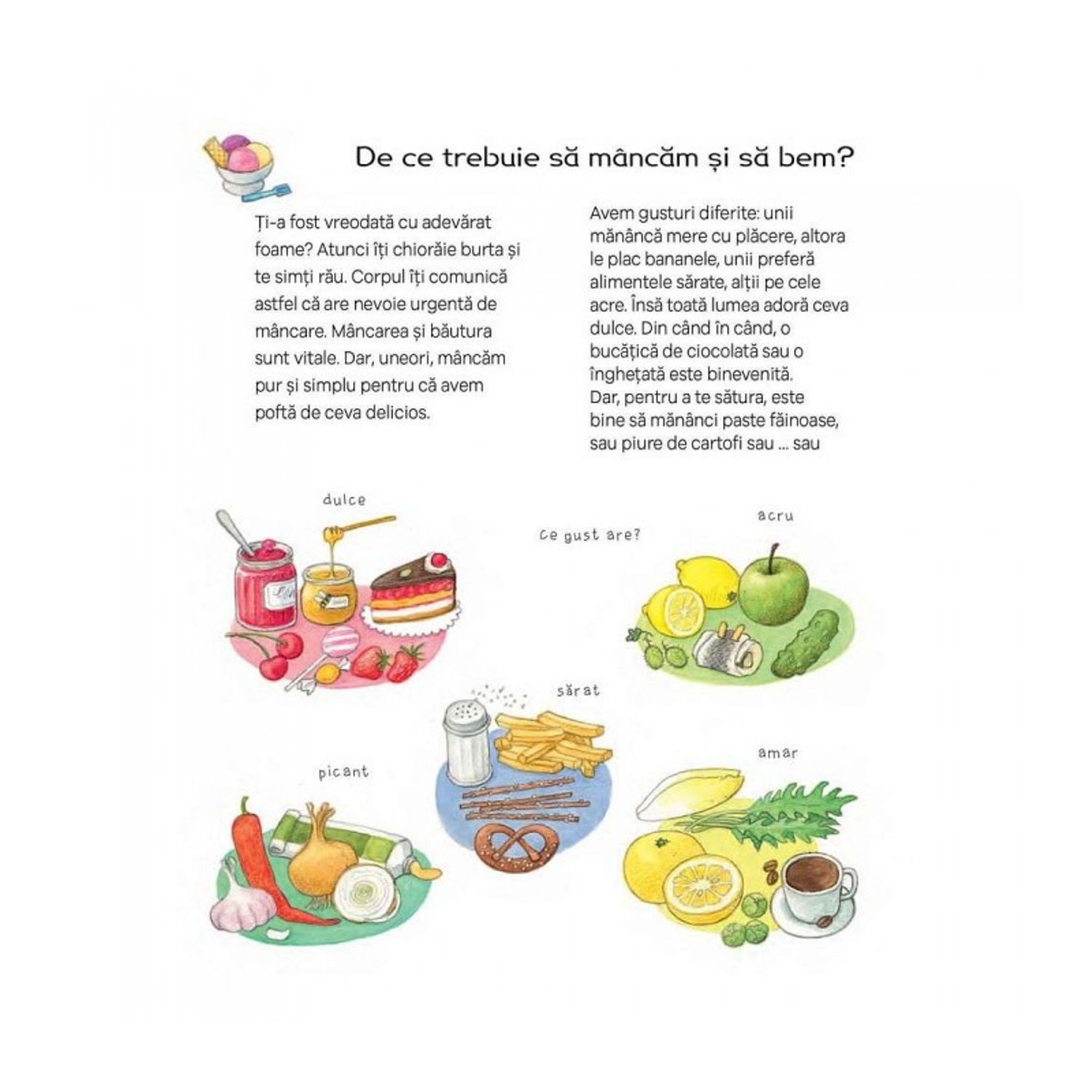 De ce trebuie să mâncăm și să bem?

Ți-a fost vreodată cu adevărat foame? Atunci îți chiorăie burta și te simți rău. Corpul îți comunică astfel că are nevoie urgentă de mâncare. Mâncarea și băutura sunt vitale. Dar, uneori, mâncăm pur și simplu pentru că avem poftă de ceva delicios.

Avem gusturi diferite: unii mănâncă mere cu plăcere, altora le plac bananele, unii preferă alimentele sărate, alții pe cele acre. Însă toată lumea adoră ceva dulce. Din când în când, o bucățică de ciocolată sau o înghețată este binevenită. Dar, pentru a te sătura, este bine să mănânci paste făinoase, sau piure de cartofi sau ... sau

dulce

Ce gust are?

acru

sărat

picant

amar